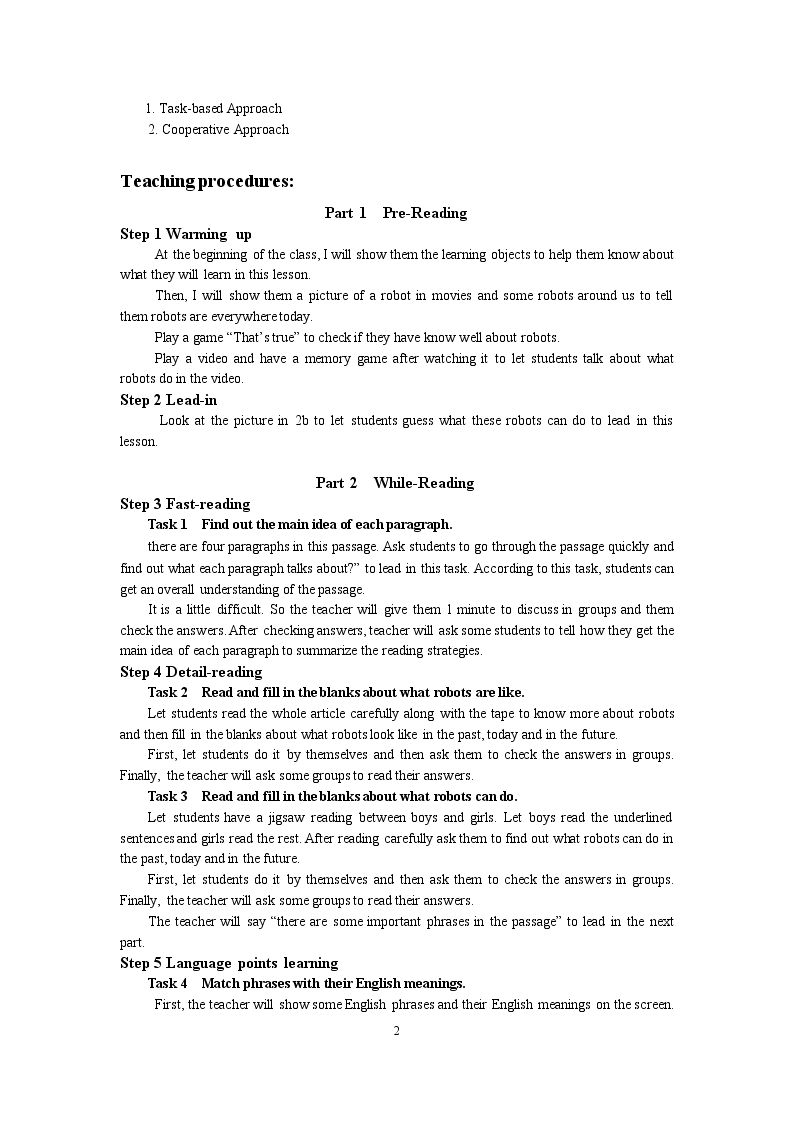 1. Task-based Approach
2. Cooperative Approach

Teaching procedures:

Part 1 Pre-Reading

Step 1 Warming up

At the beginning of the class, I will show them the learning objects to help them know about what they will learn in this lesson.

Then, I will show them a picture of a robot in movies and some robots around us to tell them robots are everywhere today.

Play a game "That's true" to check if they have know well about robots.

Play a video and have a memory game after watching it to let students talk about what robots do in the video.

Step 2 Lead-in

Look at the picture in 2b to let students guess what these robots can do to lead in this lesson.

Part 2 While-Reading

Step 3 Fast-reading

Task 1 Find out the main idea of each paragraph.

there are four paragraphs in this passage. Ask students to go through the passage quickly and find out what each paragraph talks about?" to lead in this task. According to this task, students can get an overall understanding of the passage.

It is a little difficult. So the teacher will give them 1 minute to discuss in groups and them check the answers. After checking answers, teacher will ask some students to tell how they get the main idea of each paragraph to summarize the reading strategies.

Step 4 Detail-reading

Task 2 Read and fill in the blanks about what robots are like.

Let students read the whole article carefully along with the tape to know more about robots and then fill in the blanks about what robots look like in the past, today and in the future.

First, let students do it by themselves and then ask them to check the answers in groups. Finally, the teacher will ask some groups to read their answers.

Task 3 Read and fill in the blanks about what robots can do.

Let students have a jigsaw reading between boys and girls. Let boys read the underlined sentences and girls read the rest. After reading carefully ask them to find out what robots can do in the past, today and in the future.

First, let students do it by themselves and then ask them to check the answers in groups. Finally, the teacher will ask some groups to read their answers.

The teacher will say "there are some important phrases in the passage" to lead in the next part.

Step 5 Language points learning

Task 4 Match phrases with their English meanings.

First, the teacher will show some English phrases and their English meanings on the screen.

2